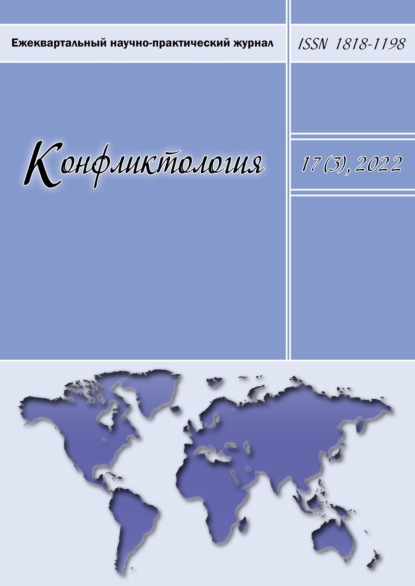 Ежеквартальный научно-практический журнал

ISSN 1818-1198

Конфликтология

17 (3), 2022